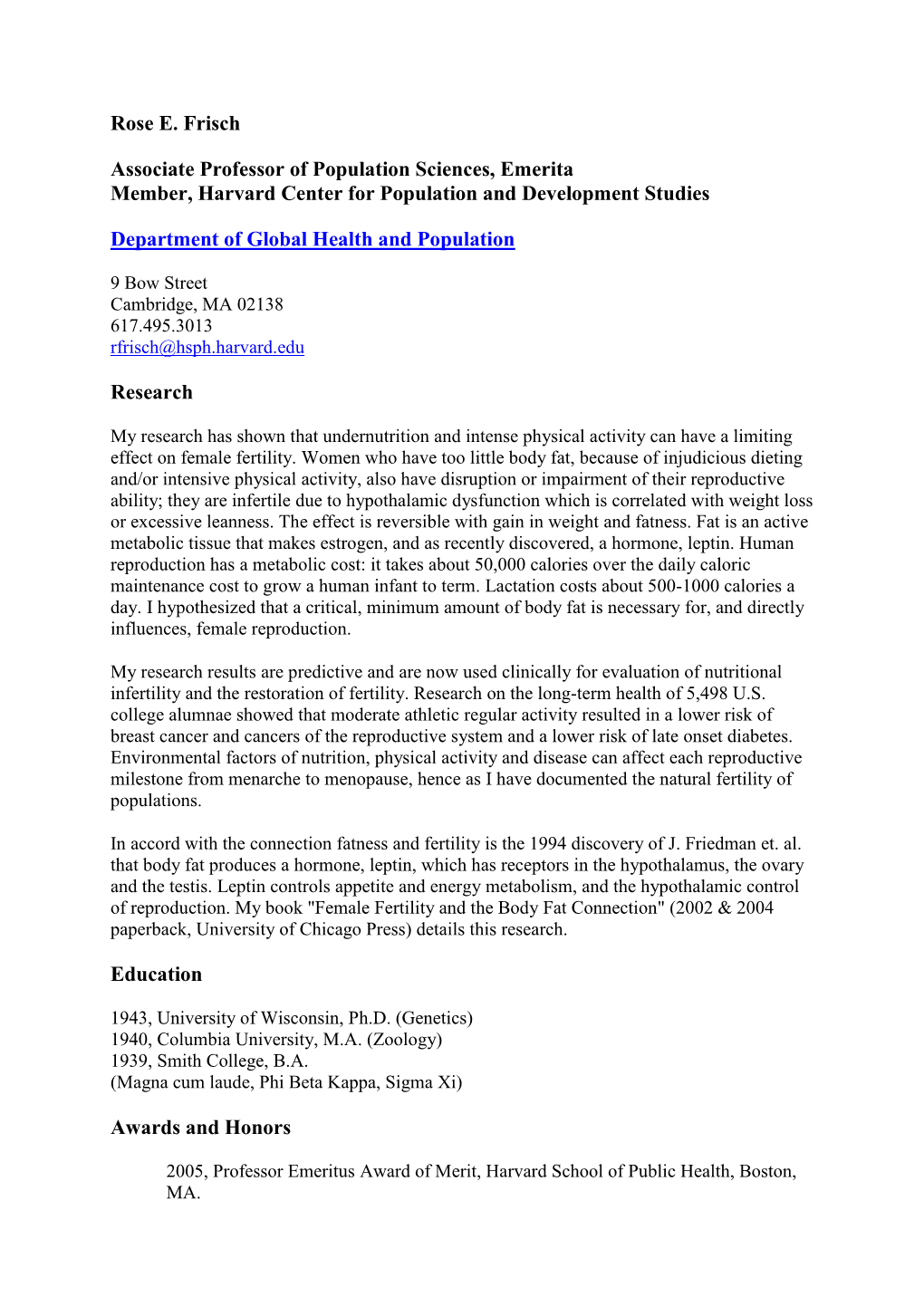 Rose E. Frisch

Associate Professor of Population Sciences, Emerita
Member, Harvard Center for Population and Development Studies

Department of Global Health and Population

9 Bow Street
Cambridge, MA 02138
617.495.3013
rfrisch@hsph.harvard.edu

Research

My research has shown that undernutrition and intense physical activity can have a limiting effect on female fertility. Women who have too little body fat, because of injudicious dieting and/or intensive physical activity, also have disruption or impairment of their reproductive ability; they are infertile due to hypothalamic dysfunction which is correlated with weight loss or excessive leanness. The effect is reversible with gain in weight and fatness. Fat is an active metabolic tissue that makes estrogen, and as recently discovered, a hormone, leptin. Human reproduction has a metabolic cost: it takes about 50,000 calories over the daily caloric maintenance cost to grow a human infant to term. Lactation costs about 500-1000 calories a day. I hypothesized that a critical, minimum amount of body fat is necessary for, and directly influences, female reproduction.

My research results are predictive and are now used clinically for evaluation of nutritional infertility and the restoration of fertility. Research on the long-term health of 5,498 U.S. college alumnae showed that moderate athletic regular activity resulted in a lower risk of breast cancer and cancers of the reproductive system and a lower risk of late onset diabetes. Environmental factors of nutrition, physical activity and disease can affect each reproductive milestone from menarche to menopause, hence as I have documented the natural fertility of populations.

In accord with the connection fatness and fertility is the 1994 discovery of J. Friedman et. al. that body fat produces a hormone, leptin, which has receptors in the hypothalamus, the ovary and the testis. Leptin controls appetite and energy metabolism, and the hypothalamic control of reproduction. My book "Female Fertility and the Body Fat Connection" (2002 & 2004 paperback, University of Chicago Press) details this research.

Education

1943, University of Wisconsin, Ph.D. (Genetics)
1940, Columbia University, M.A. (Zoology)
1939, Smith College, B.A.
(Magna cum laude, Phi Beta Kappa, Sigma Xi)

Awards and Honors

2005, Professor Emeritus Award of Merit, Harvard School of Public Health, Boston, MA.